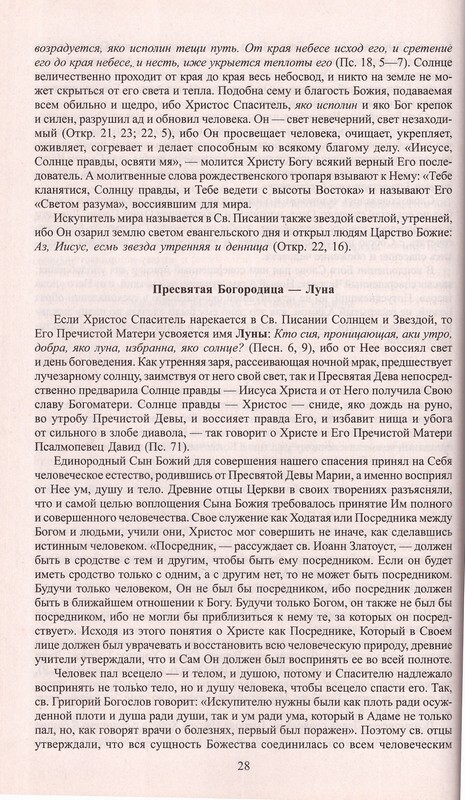 возрадуется, яко исполин тещи путь. От края небесе исход его, и сретение его до края небесе, и несть, иже укрыется теплоты его (Пс. 18, 5—7). Солнце величественно проходит от края до края весь небосвод, и никто на земле не может скрыться от его света и тепла. Подобна сему и благость Божия, подаваемая всем обильно и щедро, ибо Христос Спаситель, яко исполин и яко Бог крепок и силен, разрушил ад и обновил человека. Он — свет невечерний, свет незаходимый (Откр. 21, 23; 22, 5), ибо Он просвещает человека, очищает, укрепляет, оживляет, согревает и делает способным ко всякому благому делу. «Иисусе, Солнце правды, освяти мя», — молится Христу Богу всякий верный Его последователь. А молитвенные слова рождественского тропаря взывают к Нему: «Тебе кланятися, Солнцу правды, и Тебе ведети с высоты Востока» и называют Его «Светом разума», воссиявшим для мира.

Искупитель мира называется в Св. Писании также звездой светлой, утренней, ибо Он озарил землю светом евангельского дня и открыл людям Царство Божие: Аз, Иисус, есмь звезда утренняя и денница (Откр. 22, 16).

Пресвятая Богородица — Луна

Если Христос Спаситель нарекается в Св. Писании Солнцем и Звездой, то Его Пречистой Матери усвояется имя Луны: Кто сия, проницающая, аки утро, добра, яко луна, избранна, яко солнце? (Песн. 6, 9), ибо от Нее воссиял свет и день боговедения. Как утренняя заря, рассеивающая ночной мрак, предшествует лучезарному солнцу, заимствуя от него свой свет, так и Пресвятая Дева непосредственно предварила Солнце правды — Иисуса Христа и от Него получила Свою славу Богоматери. Солнце правды — Христос — сниде, яко дождь на руно, во утробу Пречистой Девы, и воссияет правда Его, и избавит нища и убога от сильного в злобе диавола, — так говорит о Христе и Его Пречистой Матери Псалмопевец Давид (Пс. 71).

Единородный Сын Божий для совершения нашего спасения принял на Себя человеческое естество, родившись от Пресвятой Девы Марии, а именно воспринял от Нее ум, душу и тело. Древние отцы Церкви в своих творениях разъясняли, что и самой целью воплощения Сына Божия требовалось принятие Им полного и совершенного человечества. Свое служение как Ходатая или Посредника между Богом и людьми, учили они, Христос мог совершить не иначе, как сделавшись истинным человеком. «Посредник, — рассуждает св. Иоанн Златоуст, — должен быть в сродстве с тем и другим, чтобы быть ему посредником. Если он будет иметь сродство только с одним, а с другим нет, то не может быть посредником. Будучи только человеком, Он не был бы посредником, ибо посредник должен быть в ближайшем отношении к Богу. Будучи только Богом, он также не был бы посредником, ибо не могли бы приблизиться к нему те, за которых он посредствует». Исходя из этого понятия о Христе как Посреднике, Который в Своем лице должен был уврачевать и восстановить всю человеческую природу, древние учители утверждали, что и Сам Он должен был воспринять ее во всей полноте.

Человек пал всецело — и телом, и душою, потому и Спасителю надлежало воспринять не только тело, но и душу человека, чтобы всецело спасти его. Так, св. Григорий Богослов говорит: «Искупителю нужны были как плоть ради осужденной плоти и душа ради души, так и ум ради ума, который в Адаме не только пал, но, как говорят врачи о болезнях, первый был поражен». Поэтому св. отцы утверждали, что вся сущность Божества соединилась со всем человеческим

28